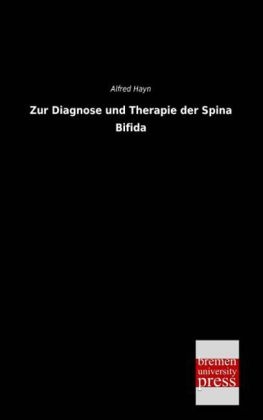 Alfred Hayn

Zur Diagnose und Therapie der Spina Bifida

bremen
university
press